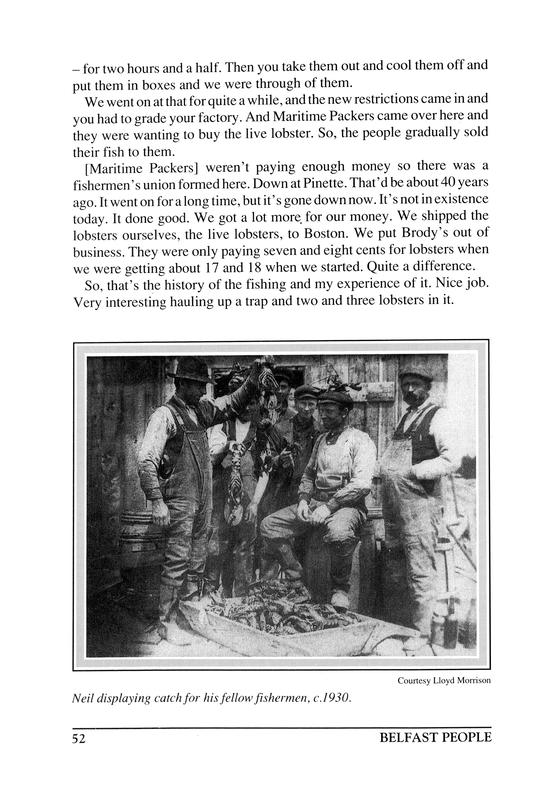 – for two hours and a half. Then you take them out and cool them off and put them in boxes and we were through of them.

We went on at that for quite a while, and the new restrictions came in and you had to grade your factory. And Maritime Packers came over here and they were wanting to buy the live lobster. So, the people gradually sold their fish to them.

[Maritime Packers] weren't paying enough money so there was a fishermen's union formed here. Down at Pinette. That'd be about 40 years ago. It went on for a long time, but it's gone down now. It's not in existence today. It done good. We got a lot more for our money. We shipped the lobsters ourselves, the live lobsters, to Boston. We put Brody's out of business. They were only paying seven and eight cents for lobsters when we were getting about 17 and 18 when we started. Quite a difference.

So, that's the history of the fishing and my experience of it. Nice job. Very interesting hauling up a trap and two and three lobsters in it.

Courtesy Lloyd Morrison

Neil displaying catch for his fellow fishermen, c.1930.

52 BELFAST PEOPLE